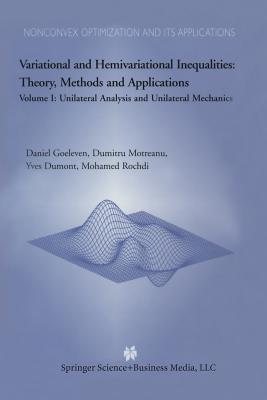 NONCONVEX OPTIMIZATION AND ITS APPLICATIONS

Variational and Hemivariational Inequalities: Theory, Methods and Applications

Volume I: Unilateral Analysis and Unilateral Mechanics

Daniel Goeleven, Dumitru Motreanu, Yves Dumont, Mohamed Rochdi

Springer Science+Business Media, LLC